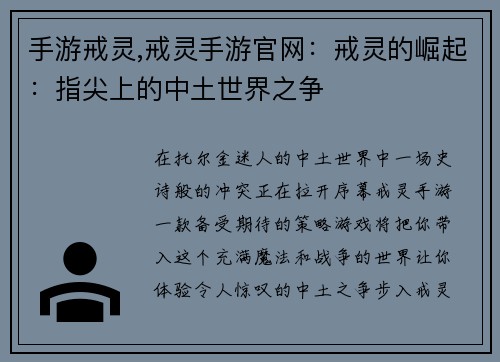 手游戒灵,戒灵手游官网：戒灵的崛起：指尖上的中土世界之争

在托尔金迷人的中土世界中一场史诗般的冲突正在拉开序幕戒灵手游一款备受期待的策略游戏将把你带入这个充满魔法和战争的世界让你体验令人惊叹的中土之争步入戒灵